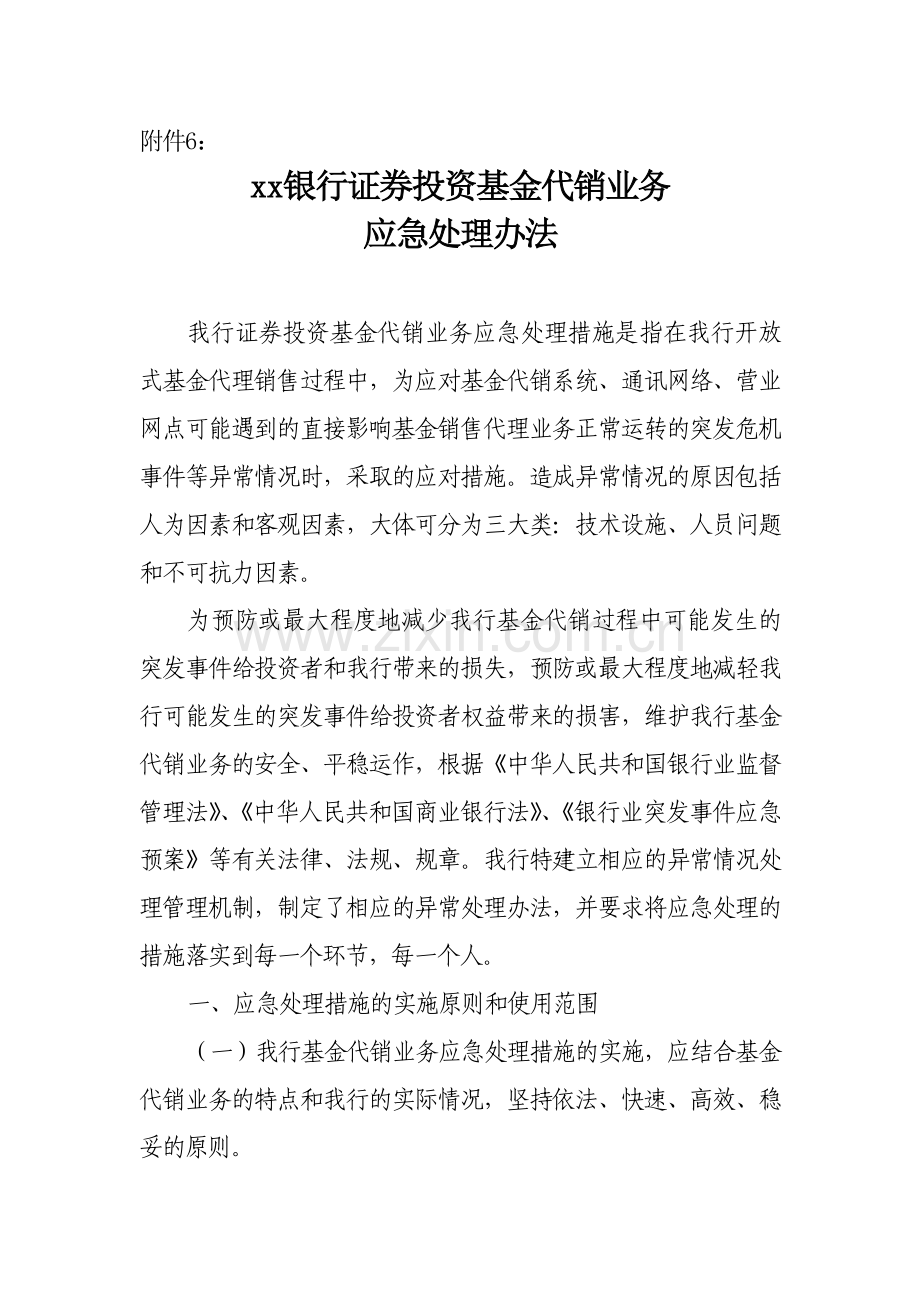 附件6：

xx银行证券投资基金代销业务
应急处理办法

我行证券投资基金代销业务应急处理措施是指在我行开放式基金代理销售过程中，为应对基金代销系统、通讯网络、营业网点可能遇到的直接影响基金销售代理业务正常运转的突发危机事件等异常情况时，采取的应对措施。造成异常情况的原因包括人为因素和客观因素，大体可分为三大类：技术设施、人员问题和不可抗力因素。

为预防或最大程度地减少我行基金代销过程中可能发生的突发事件给投资者和我行带来的损失，预防或最大程度地减轻我行可能发生的突发事件给投资者权益带来的损害，维护我行基金代销业务的安全、平稳运作，根据《中华人民共和国银行业监督管理法》、《中华人民共和国商业银行法》、《银行业突发事件应急预案》等有关法律、法规、规章。我行特建立相应的异常情况处理管理机制，制定了相应的异常处理办法，并要求将应急处理的措施落实到每一个环节，每一个人。

一、应急处理措施的实施原则和使用范围

（一）我行基金代销业务应急处理措施的实施，应结合基金代销业务的特点和我行的实际情况，坚持依法、快速、高效、稳妥的原则。

www.zixin.com.cn